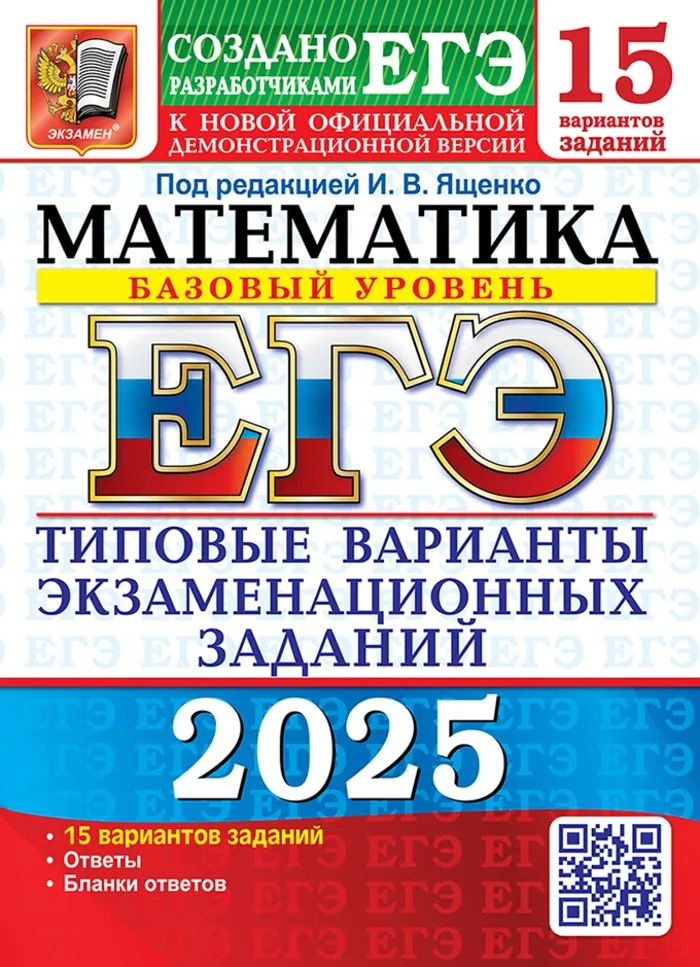 ЭКЗАМЕН®

СОЗДАНО РАЗРАБОТЧИКАМИ ЕГЭ

К НОВОЙ ОФИЦИАЛЬНОЙ ДЕМОНСТРАЦИОННОЙ ВЕРСИИ

15 вариантов заданий

Под редакцией И. В. Ященко

МАТЕМАТИКА

БАЗОВЫЙ УРОВЕНЬ

ЕГЭ

ТИПОВЫЕ ВАРИАНТЫ ЭКЗАМЕНАЦИОННЫХ ЗАДАНИЙ

2025

• 15 вариантов заданий
• Ответы
• Бланки ответов